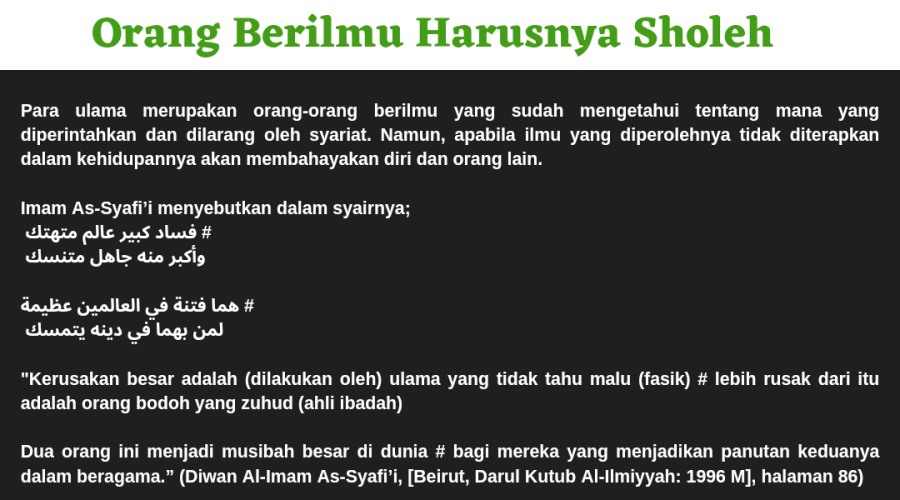 Orang Berilmu Harusnya Sholeh

Para ulama merupakan orang-orang berilmu yang sudah mengetahui tentang mana yang diperintahkan dan dilarang oleh syariat. Namun, apabila ilmu yang diperolehnya tidak diterapkan dalam kehidupannya akan membahayakan diri dan orang lain.

Imam As-Syafi'i menyebutkan dalam syairnya;
فساد كبير عالم متهتك #
وأكبر منه جاهل متنسك

هما فتنة في العالمين عظيمة #
لمن بهما في دينه يتمسك

"Kerusakan besar adalah (dilakukan oleh) ulama yang tidak tahu malu (fasik) # lebih rusak dari itu adalah orang bodoh yang zuhud (ahli ibadah)

Dua orang ini menjadi musibah besar di dunia # bagi mereka yang menjadikan panutan keduanya dalam beragama." (Diwan Al-Imam As-Syafi'i, [Beirut, Darul Kutub Al-Ilmiyyah: 1996 M], halaman 86)